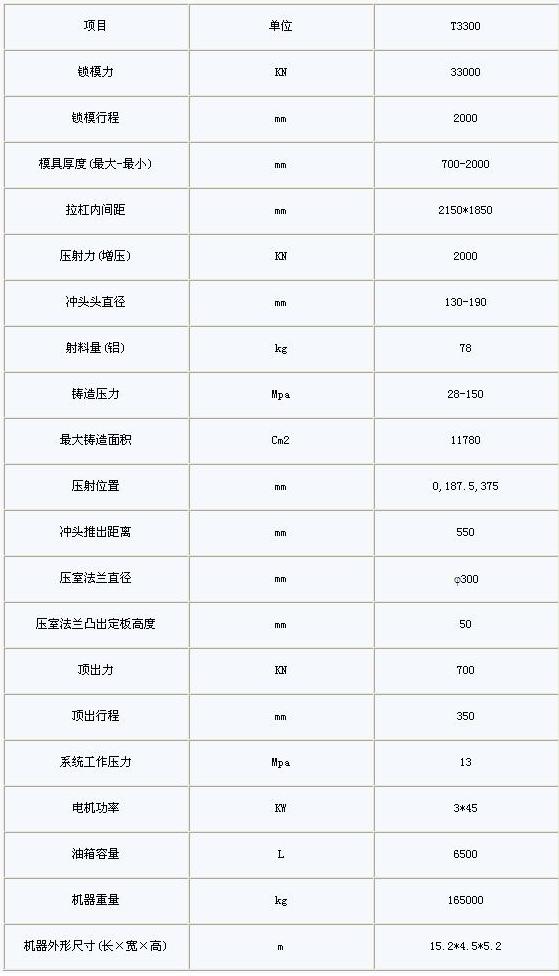 | 项目 | 单位 | T3300 |
|---|---|---|
| 锁模力 | KN | 33000 |
| 锁模行程 | mm | 2000 |
| 模具厚度(最大-最小) | mm | 700-2000 |
| 拉杠内间距 | mm | 2150*1850 |
| 压射力(增压) | KN | 2000 |
| 冲头头直径 | mm | 130-190 |
| 射料量(铝) | kg | 78 |
| 铸造压力 | Mpa | 28-150 |
| 最大铸造面积 | Cm2 | 11780 |
| 压射位置 | mm | 0,187.5,375 |
| 冲头推出距离 | mm | 550 |
| 压室法兰直径 | mm | φ300 |
| 压室法兰凸出定板高度 | mm | 50 |
| 顶出力 | KN | 700 |
| 顶出行程 | mm | 350 |
| 系统工作压力 | Mpa | 13 |
| 电机功率 | KW | 3*45 |
| 油箱容量 | L | 6500 |
| 机器重量 | kg | 165000 |
| 机器外形尺寸(长×宽×高) | m | 15.2*4.5*5.2 |